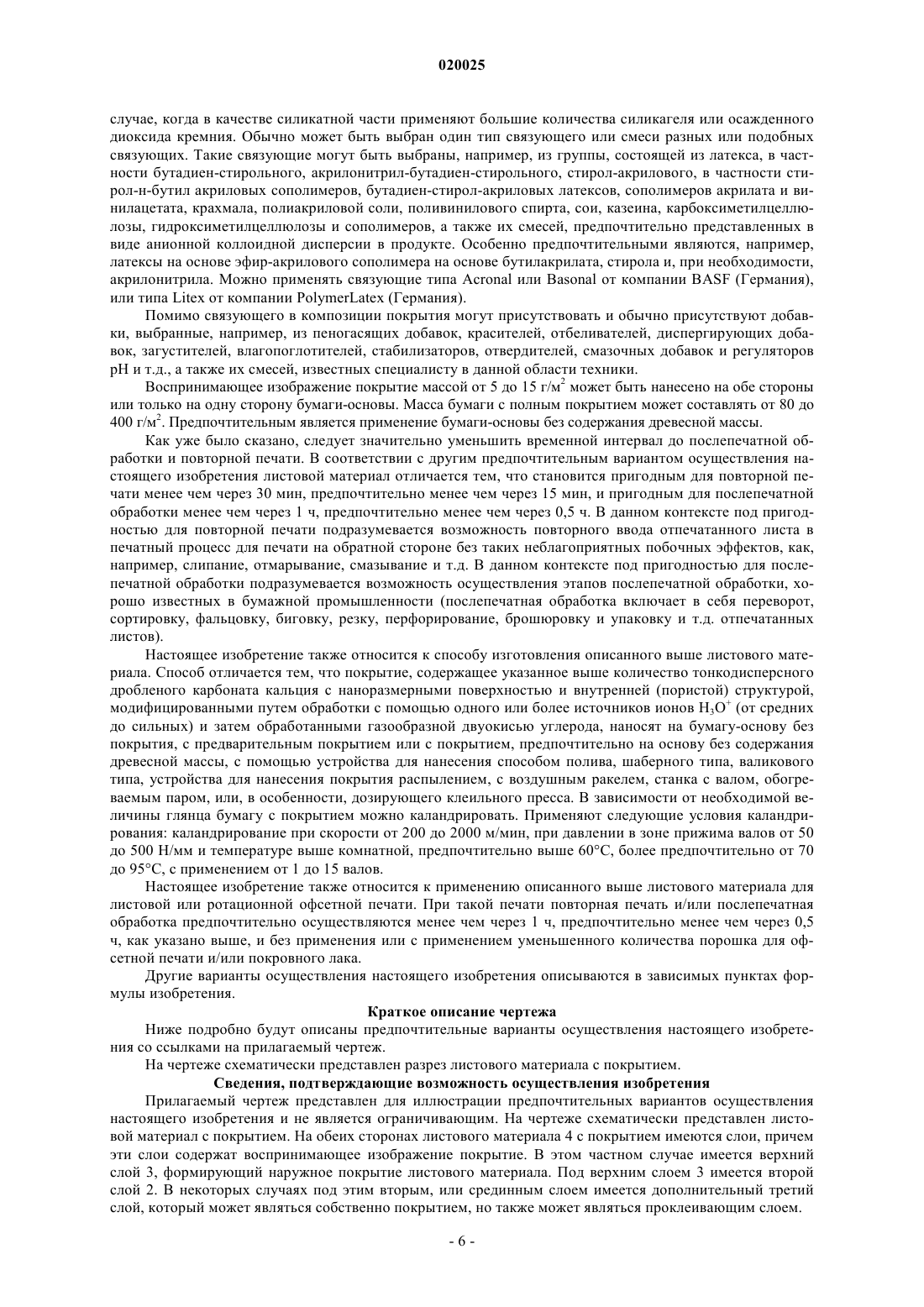 020025

случае, когда в качестве силикатной части применяют большие количества силикагеля или осажденного диоксида кремния. Обычно может быть выбран один тип связующего или смеси разных или подобных связующих. Такие связующие могут быть выбраны, например, из группы, состоящей из латекса, в частности бутадиен-стирольного, акрилонитрил-бутадиен-стирольного, стирол-акрилового, в частности стирол-н-бутил акриловых сополимеров, бутадиен-стирол-акриловых латексов, сополимеров акрилата и винилацетата, крахмала, полиакриловой соли, поливинилового спирта, сои, казеина, карбоксиметилцеллюлозы, гидроксиметилцеллюлозы и сополимеров, а также их смесей, предпочтительно представленных в виде анионной коллоидной дисперсии в продукте. Особенно предпочтительными являются, например, латексы на основе эфир-акрилового сополимера на основе бутилакрилата, стирола и, при необходимости, акрилонитрила. Можно применять связующие типа Acronal или Basonal от компании BASF (Германия), или типа Litex от компании PolymerLatex (Германия).

Помимо связующего в композиции покрытия могут присутствовать и обычно присутствуют добавки, выбранные, например, из пеногасящих добавок, красителей, отбеливателей, диспергирующих добавок, загустителей, влагопоглотителей, стабилизаторов, отвердителей, смазочных добавок и регуляторов pH и т.д., а также их смесей, известных специалисту в данной области техники.

Воспринимающее изображение покрытие массой от 5 до 15 г/м$^2$ может быть нанесено на обе стороны или только на одну сторону бумаги-основы. Масса бумаги с полным покрытием может составлять от 80 до 400 г/м$^2$. Предпочтительным является применение бумаги-основы без содержания древесной массы.

Как уже было сказано, следует значительно уменьшить временной интервал до послепечатной обработки и повторной печати. В соответствии с другим предпочтительным вариантом осуществления настоящего изобретения листовой материал отличается тем, что становится пригодным для повторной печати менее чем через 30 мин, предпочтительно менее чем через 15 мин, и пригодным для послепечатной обработки менее чем через 1 ч, предпочтительно менее чем через 0,5 ч. В данном контексте под пригодностью для повторной печати подразумевается возможность повторного ввода отпечатанного листа в печатный процесс для печати на обратной стороне без таких неблагоприятных побочных эффектов, как, например, слипание, отмарывание, смазывание и т.д. В данном контексте под пригодностью для послепечатной обработки подразумевается возможность осуществления этапов послепечатной обработки, хорошо известных в бумажной промышленности (послепечатная обработка включает в себя переворот, сортировку, фальцовку, биговку, резку, перфорирование, брошюровку и упаковку и т.д. отпечатанных листов).

Настоящее изобретение также относится к способу изготовления описанного выше листового материала. Способ отличается тем, что покрытие, содержащее указанное выше количество тонкодисперсного дробленого карбоната кальция с наноразмерными поверхностью и внутренней (пористой) структурой, модифицированными путем обработки с помощью одного или более источников ионов $H_3O^+$ (от средних до сильных) и затем обработанными газообразной двуокисью углерода, наносят на бумагу-основу без покрытия, с предварительным покрытием или с покрытием, предпочтительно на основу без содержания древесной массы, с помощью устройства для нанесения способом полива, шаберного типа, валикового типа, устройства для нанесения покрытия распылением, с воздушным ракелем, станка с валом, обогреваемым паром, или, в особенности, дозирующего клеильного пресса. В зависимости от необходимой величины глянца бумагу с покрытием можно каландрировать. Применяют следующие условия каландрирования: каландрирование при скорости от 200 до 2000 м/мин, при давлении в зоне прижима валов от 50 до 500 Н/мм и температуре выше комнатной, предпочтительно выше 60°C, более предпочтительно от 70 до 95°C, с применением от 1 до 15 валов.

Настоящее изобретение также относится к применению описанного выше листового материала для листовой или ротационной офсетной печати. При такой печати повторная печать и/или послепечатная обработка предпочтительно осуществляются менее чем через 1 ч, предпочтительно менее чем через 0,5 ч, как указано выше, и без применения или с применением уменьшенного количества порошка для офсетной печати и/или покровного лака.

Другие варианты осуществления настоящего изобретения описываются в зависимых пунктах формулы изобретения.

Краткое описание чертежа

Ниже подробно будут описаны предпочтительные варианты осуществления настоящего изобретения со ссылками на прилагаемый чертеж.

На чертеже схематически представлен разрез листового материала с покрытием.

Сведения, подтверждающие возможность осуществления изобретения

Прилагаемый чертеж представлен для иллюстрации предпочтительных вариантов осуществления настоящего изобретения и не является ограничивающим. На чертеже схематически представлен листовой материал с покрытием. На обеих сторонах листового материала 4 с покрытием имеются слои, причем эти слои содержат воспринимающее изображение покрытие. В этом частном случае имеется верхний слой 3, формирующий наружное покрытие листового материала. Под верхним слоем 3 имеется второй слой 2. В некоторых случаях под этим вторым, или срединным слоем имеется дополнительный третий слой, который может являться собственно покрытием, но также может являться проклеивающим слоем.

- 6 -